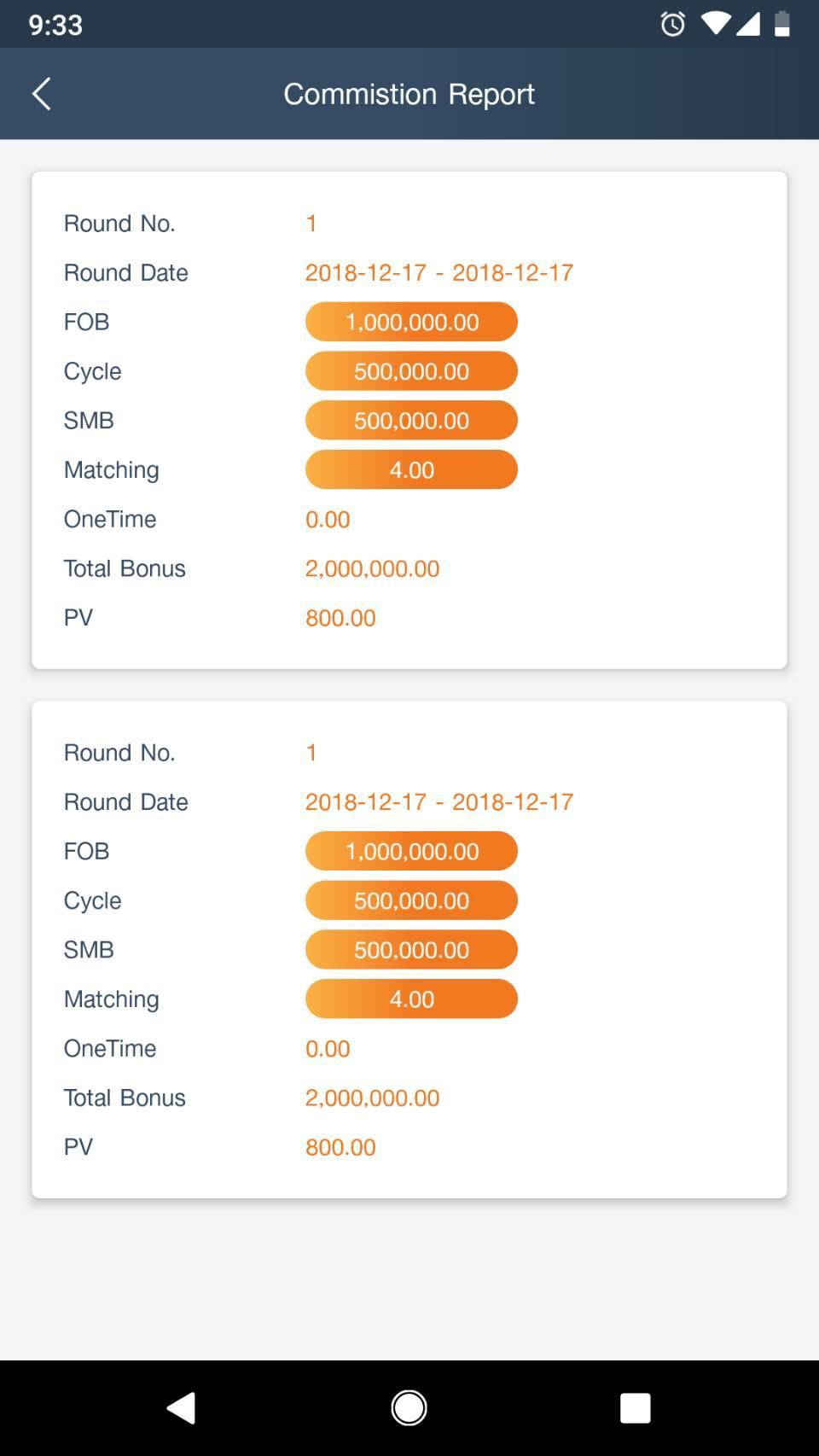 9:33

Commistion Report

Round No. 1
Round Date 2018-12-17 - 2018-12-17
FOB 1,000,000.00
Cycle 500,000.00
SMB 500,000.00
Matching 4.00
OneTime 0.00
Total Bonus 2,000,000.00
PV 800.00

Round No. 1
Round Date 2018-12-17 - 2018-12-17
FOB 1,000,000.00
Cycle 500,000.00
SMB 500,000.00
Matching 4.00
OneTime 0.00
Total Bonus 2,000,000.00
PV 800.00